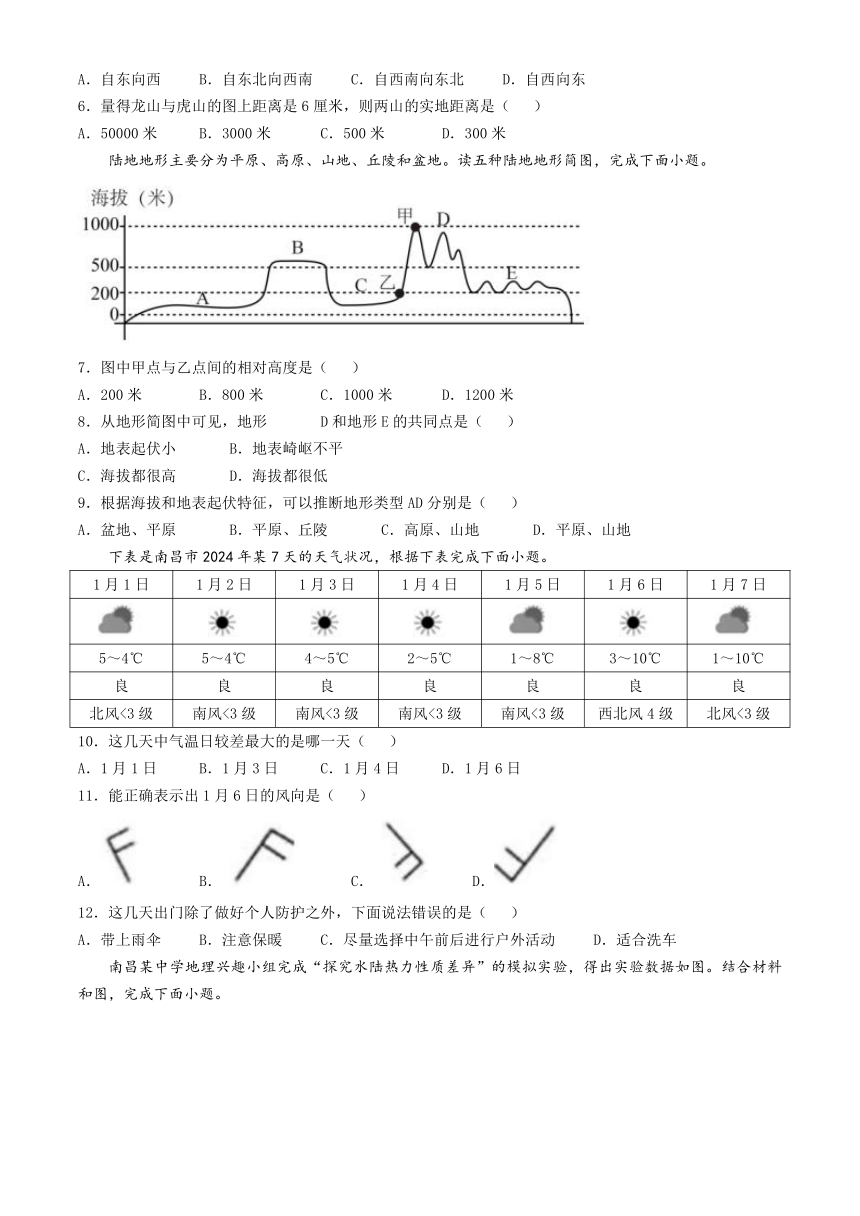 A. 自东向西　B. 自东北向西南　C. 自西南向东北　D. 自西向东

6. 量得龙山与虎山的图上距离是6厘米，则两山的实地距离是（　）

A. 50000米　B. 3000米　C. 500米　D. 300米

陆地地形主要分为平原、高原、山地、丘陵和盆地。读五种陆地地形简图，完成下面小题。

海拔（米）
1000
500
200
0
A
B
C
乙
甲
D
E

7. 图中甲点与乙点间的相对高度是（　）

A. 200米　B. 800米　C. 1000米　D. 1200米

8. 从地形简图中可见，地形 D和地形E的共同点是（　）

A. 地表起伏小　B. 地表崎岖不平

C. 海拔都很高　D. 海拔都很低

9. 根据海拔和地表起伏特征，可以推断地形类型AD分别是（　）

A. 盆地、平原　B. 平原、丘陵　C. 高原、山地　D. 平原、山地

下表是南昌市2024年某7天的天气状况，根据下表完成下面小题。

| 1月1日 | 1月2日 | 1月3日 | 1月4日 | 1月5日 | 1月6日 | 1月7日 |
|---|---|---|---|---|---|---|
| | | | | | | |
| 5～4℃ | 5～4℃ | 4～5℃ | 2～5℃ | 1～8℃ | 3～10℃ | 1～10℃ |
| 良 | 良 | 良 | 良 | 良 | 良 | 良 |
| 北风<3级 | 南风<3级 | 南风<3级 | 南风<3级 | 南风<3级 | 西北风4级 | 北风<3级 |

10. 这几天中气温日较差最大的是哪一天（　）

A. 1月1日　B. 1月3日　C. 1月4日　D. 1月6日

11. 能正确表示出1月6日的风向是（　）

A.　B.　C.　D.

12. 这几天出门除了做好个人防护之外，下面说法错误的是（　）

A. 带上雨伞　B. 注意保暖　C. 尽量选择中午前后进行户外活动　D. 适合洗车

南昌某中学地理兴趣小组完成“探究水陆热力性质差异”的模拟实验，得出实验数据如图。结合材料和图，完成下面小题。